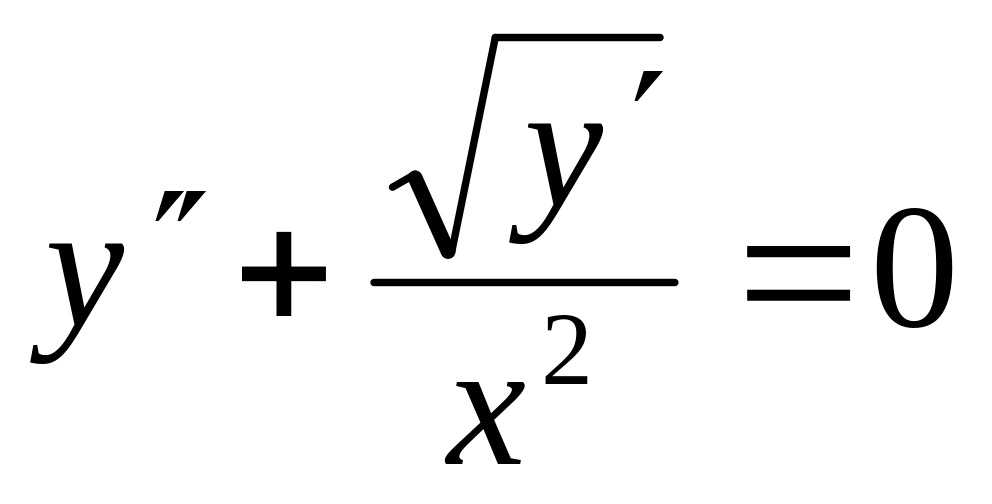 $y'' + \frac{\sqrt{y'}}{x^2} = 0$